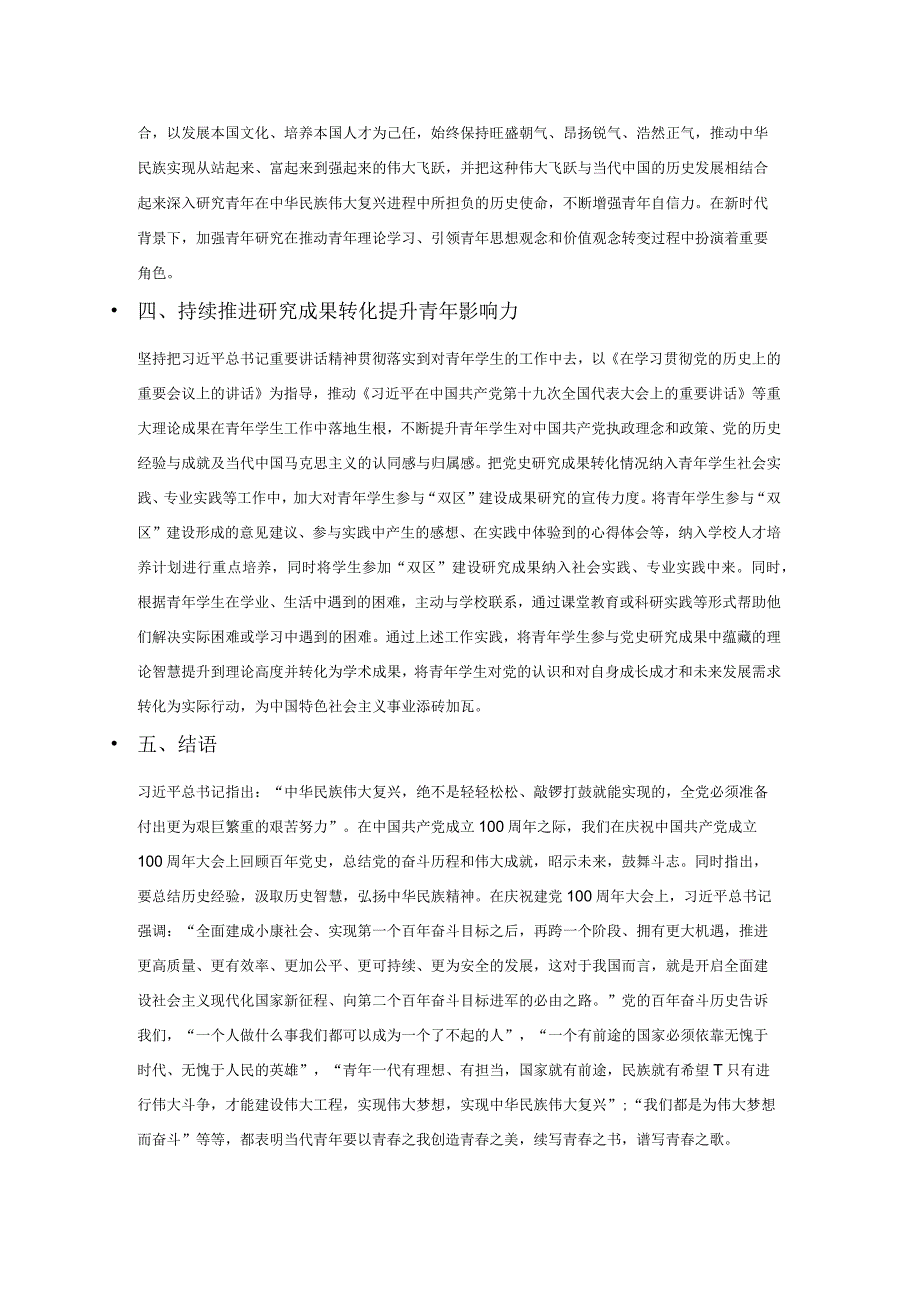 合，以发展本国文化、培养本国人才为己任，始终保持旺盛朝气、昂扬锐气、浩然正气，推动中华民族实现从站起来、富起来到强起来的伟大飞跃，并把这种伟大飞跃与当代中国的历史发展相结合起来深入研究青年在中华民族伟大复兴进程中所担负的历史使命，不断增强青年自信力。在新时代背景下，加强青年研究在推动青年理论学习、引领青年思想观念和价值观念转变过程中扮演着重要角色。

• 四、持续推进研究成果转化提升青年影响力

坚持把习近平总书记重要讲话精神贯彻落实到对青年学生的工作中去，以《在学习贯彻党的历史上的重要会议上的讲话》为指导，推动《习近平在中国共产党第十九次全国代表大会上的重要讲话》等重大理论成果在青年学生工作中落地生根，不断提升青年学生对中国共产党执政理念和政策、党的历史经验与成就及当代中国马克思主义的认同感与归属感。把党史研究成果转化情况纳入青年学生社会实践、专业实践等工作中，加大对青年学生参与“双区”建设成果研究的宣传力度。将青年学生参与“双区”建设形成的意见建议、参与实践中产生的感想、在实践中体验到的心得体会等，纳入学校人才培养计划进行重点培养，同时将学生参加“双区”建设研究成果纳入社会实践、专业实践中来。同时，根据青年学生在学业、生活中遇到的困难，主动与学校联系，通过课堂教育或科研实践等形式帮助他们解决实际困难或学习中遇到的困难。通过上述工作实践，将青年学生参与党史研究成果中蕴藏的理论智慧提升到理论高度并转化为学术成果，将青年学生对党的认识和对自身成长成才和未来发展需求转化为实际行动，为中国特色社会主义事业添砖加瓦。

• 五、结语

习近平总书记指出：“中华民族伟大复兴，绝不是轻轻松松、敲锣打鼓就能实现的，全党必须准备付出更为艰巨繁重的艰苦努力”。在中国共产党成立100周年之际，我们在庆祝中国共产党成立100周年大会上回顾百年党史，总结党的奋斗历程和伟大成就，昭示未来，鼓舞斗志。同时指出，要总结历史经验，汲取历史智慧，弘扬中华民族精神。在庆祝建党100周年大会上，习近平总书记强调：“全面建成小康社会、实现第一个百年奋斗目标之后，再跨一个阶段、拥有更大机遇，推进更高质量、更有效率、更加公平、更可持续、更为安全的发展，这对于我国而言，就是开启全面建设社会主义现代化国家新征程、向第二个百年奋斗目标进军的必由之路。”党的百年奋斗历史告诉我们，“一个人做什么事我们都可以成为一个了不起的人”，“一个有前途的国家必须依靠无愧于时代、无愧于人民的英雄”，“青年一代有理想、有担当，国家就有前途，民族就有希望T只有进行伟大斗争，才能建设伟大工程，实现伟大梦想，实现中华民族伟大复兴”；“我们都是为伟大梦想而奋斗”等等，都表明当代青年要以青春之我创造青春之美，续写青春之书，谱写青春之歌。